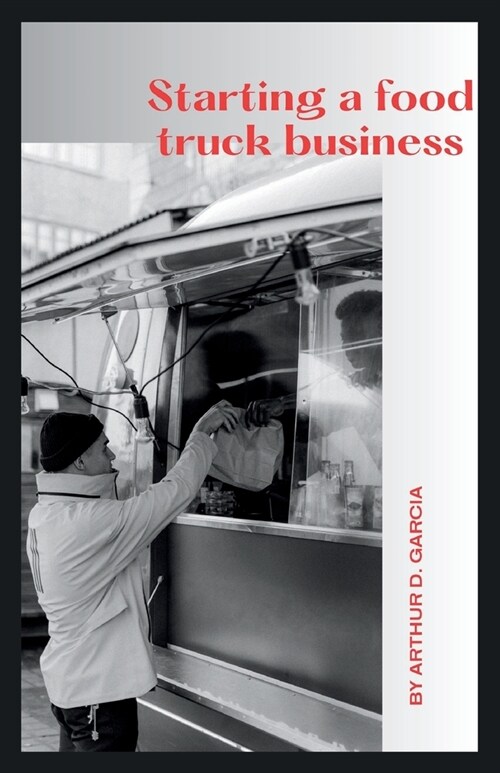 Starting a food truck business

BY ARTHUR D. GARCIA